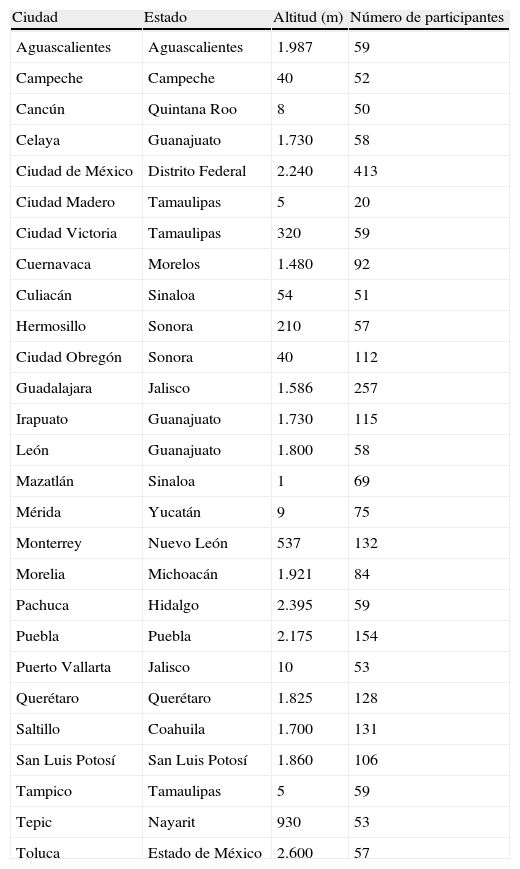 | Ciudad | Estado | Altitud (m) | Número de participantes |
|---|---|---|---|
| Aguascalientes | Aguascalientes | 1.987 | 59 |
| Campeche | Campeche | 40 | 52 |
| Cancún | Quintana Roo | 8 | 50 |
| Celaya | Guanajuato | 1.730 | 58 |
| Ciudad de México | Distrito Federal | 2.240 | 413 |
| Ciudad Madero | Tamaulipas | 5 | 20 |
| Ciudad Victoria | Tamaulipas | 320 | 59 |
| Cuernavaca | Morelos | 1.480 | 92 |
| Culiacán | Sinaloa | 54 | 51 |
| Hermosillo | Sonora | 210 | 57 |
| Ciudad Obregón | Sonora | 40 | 112 |
| Guadalajara | Jalisco | 1.586 | 257 |
| Irapuato | Guanajuato | 1.730 | 115 |
| León | Guanajuato | 1.800 | 58 |
| Mazatlán | Sinaloa | 1 | 69 |
| Mérida | Yucatán | 9 | 75 |
| Monterrey | Nuevo León | 537 | 132 |
| Morelia | Michoacán | 1.921 | 84 |
| Pachuca | Hidalgo | 2.395 | 59 |
| Puebla | Puebla | 2.175 | 154 |
| Puerto Vallarta | Jalisco | 10 | 53 |
| Querétaro | Querétaro | 1.825 | 128 |
| Saltillo | Coahuila | 1.700 | 131 |
| San Luis Potosí | San Luis Potosí | 1.860 | 106 |
| Tampico | Tamaulipas | 5 | 59 |
| Tepic | Nayarit | 930 | 53 |
| Toluca | Estado de México | 2.600 | 57 |